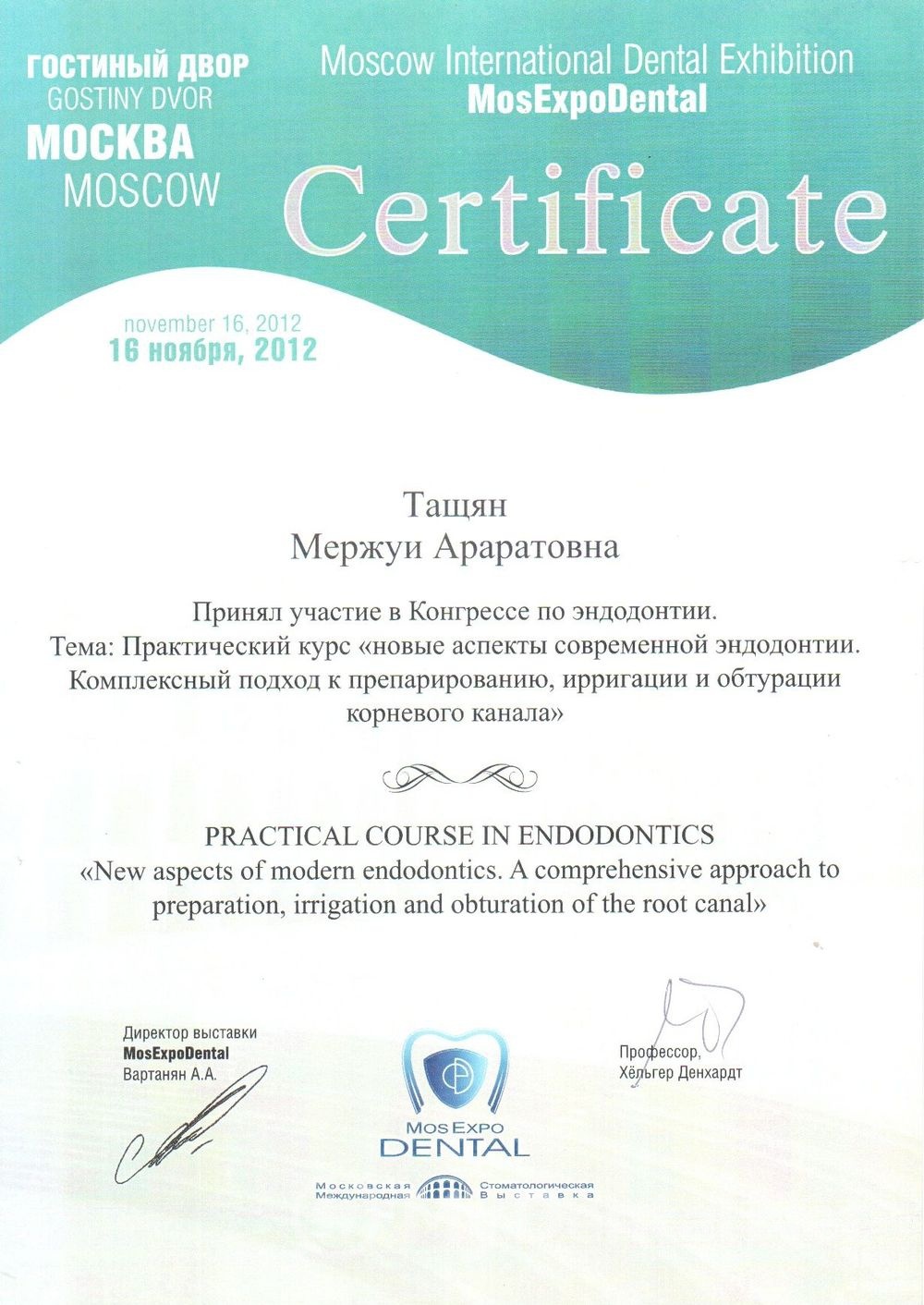 ГОСТИНЫЙ ДВОР
GOSTINY DVOR
МОСКВА
MOSCOW

Moscow International Dental Exhibition
MosExpoDental

Certificate

november 16, 2012
16 ноября, 2012

Тащян
Мержуи Араратовна

Принял участие в Конгрессе по эндодонтии.
Тема: Практический курс «новые аспекты современной эндодонтии. Комплексный подход к препарированию, ирригации и обтурации корневого канала»

PRACTICAL COURSE IN ENDODONTICS
«New aspects of modern endodontics. A comprehensive approach to preparation, irrigation and obturation of the root canal»

Директор выставки
MosExpoDental
Вартанян А.А.

MosExpo
DENTAL
Московская Международная Стоматологическая Выставка

Профессор,
Хёльгер Денхардт